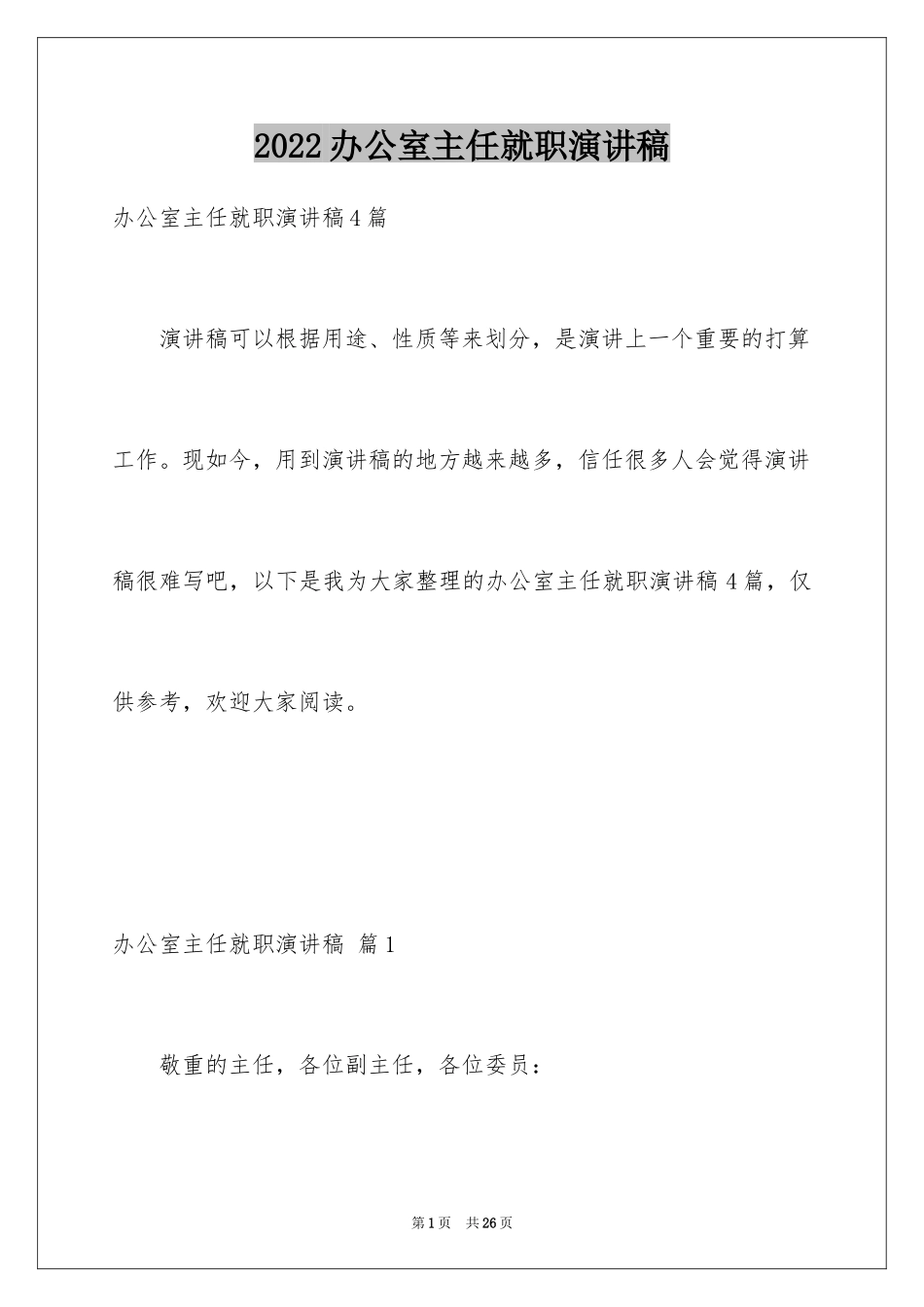 2022办公室主任就职演讲稿

办公室主任就职演讲稿4篇

演讲稿可以根据用途、性质等来划分，是演讲上一个重要的打算工作。现如今，用到演讲稿的地方越来越多，信任很多人会觉得演讲稿很难写吧，以下是我为大家整理的办公室主任就职演讲稿4篇，仅供参考，欢迎大家阅读。

办公室主任就职演讲稿 篇1

敬重的主任，各位副主任，各位委员：

第1页 共26页